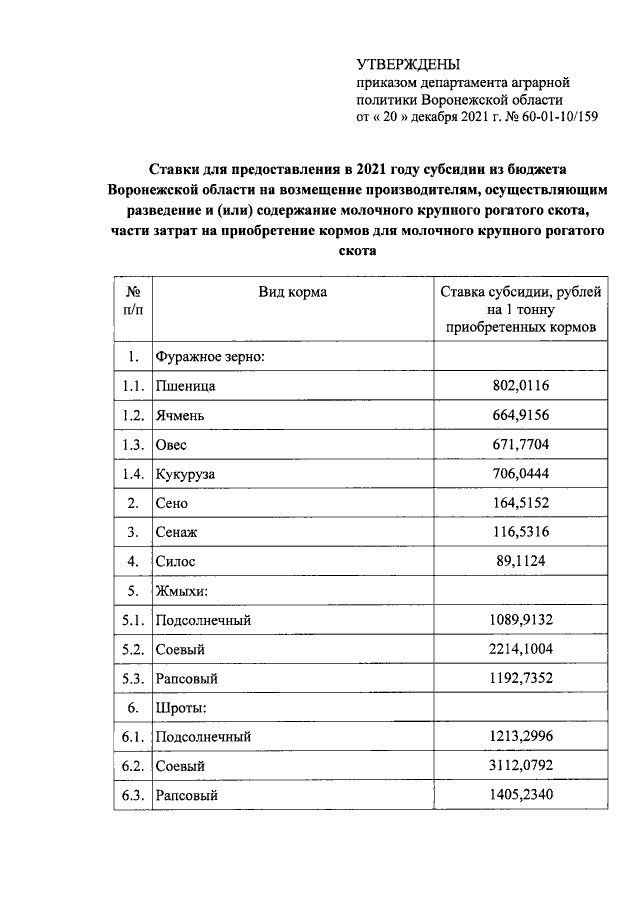 УТВЕРЖДЕНЫ
приказом департамента аграрной
политики Воронежской области
от « 20 » декабря 2021 г. № 60-01-10/159

Ставки для предоставления в 2021 году субсидии из бюджета Воронежской области на возмещение производителям, осуществляющим разведение и (или) содержание молочного крупного рогатого скота, части затрат на приобретение кормов для молочного крупного рогатого скота

| № п/п | Вид корма | Ставка субсидии, рублей на 1 тонну приобретенных кормов |
|---|---|---|
| 1. | Фуражное зерно: | |
| 1.1. | Пшеница | 802,0116 |
| 1.2. | Ячмень | 664,9156 |
| 1.3. | Овес | 671,7704 |
| 1.4. | Кукуруза | 706,0444 |
| 2. | Сено | 164,5152 |
| 3. | Сенаж | 116,5316 |
| 4. | Силос | 89,1124 |
| 5. | Жмыхи: | |
| 5.1. | Подсолнечный | 1089,9132 |
| 5.2. | Соевый | 2214,1004 |
| 5.3. | Рапсовый | 1192,7352 |
| 6. | Шроты: | |
| 6.1. | Подсолнечный | 1213,2996 |
| 6.2. | Соевый | 3112,0792 |
| 6.3. | Рапсовый | 1405,2340 |